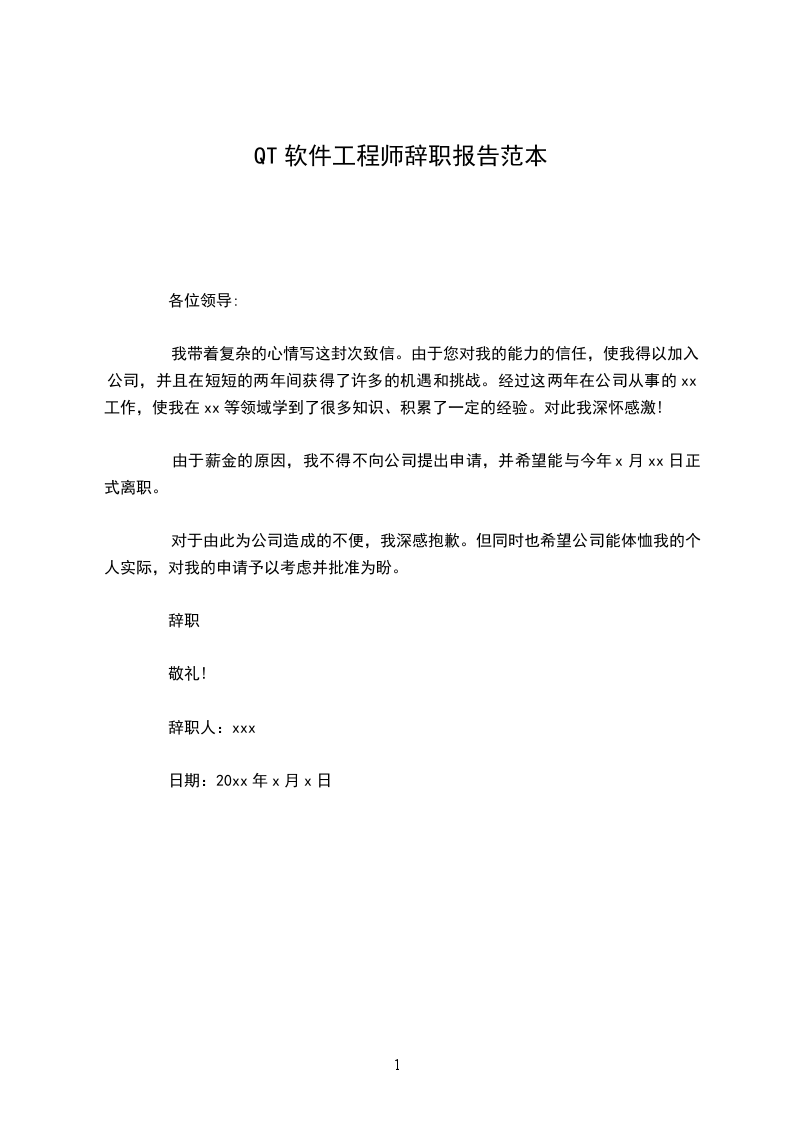 QT 软件工程师辞职报告范本

各位领导:

我带着复杂的心情写这封次致信。由于您对我的能力的信任，使我得以加入公司，并且在短短的两年间获得了许多的机遇和挑战。经过这两年在公司从事的 xx 工作，使我在 xx 等领域学到了很多知识、积累了一定的经验。对此我深怀感激!

由于薪金的原因，我不得不向公司提出申请，并希望能与今年 x 月 xx 日正式离职。

对于由此为公司造成的不便，我深感抱歉。但同时也希望公司能体恤我的个人实际，对我的申请予以考虑并批准为盼。

辞职

敬礼!

辞职人：xxx

日期：20xx 年 x 月 x 日

1